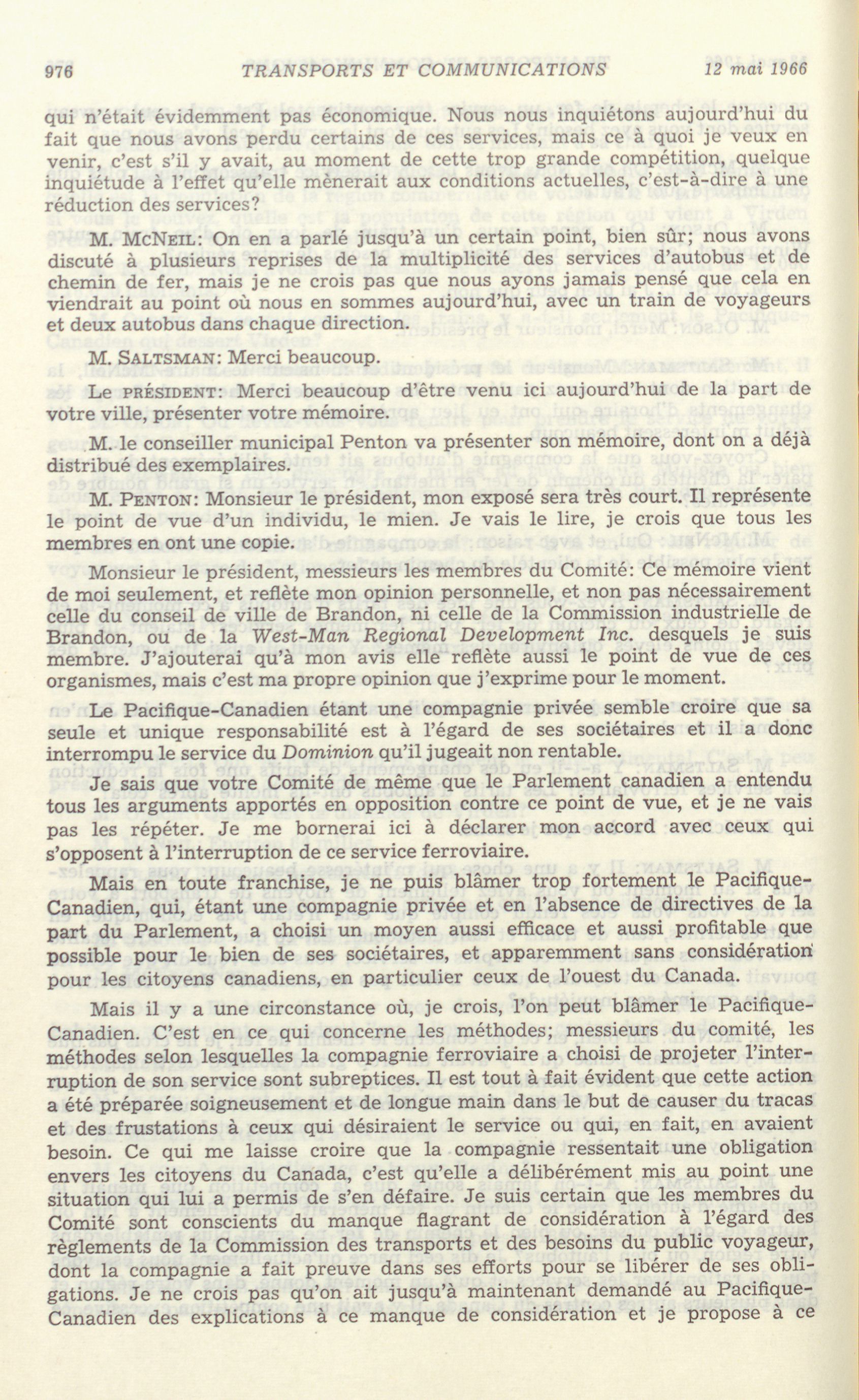 976 TRANSPORTS ET COMMUNICATIONS 12 mai 1966

qui n'était évidemment pas économique. Nous nous inquiétons aujourd'hui du fait que nous avons perdu certains de ces services, mais ce à quoi je veux en venir, c'est s'il y avait, au moment de cette trop grande compétition, quelque inquiétude à l'effet qu'elle mènerait aux conditions actuelles, c'est-à-dire à une réduction des services?

M. McNeil: On en a parlé jusqu'à un certain point, bien sûr; nous avons discuté à plusieurs reprises de la multiplicité des services d'autobus et de chemin de fer, mais je ne crois pas que nous ayons jamais pensé que cela en viendrait au point où nous en sommes aujourd'hui, avec un train de voyageurs et deux autobus dans chaque direction.

M. Saltsman: Merci beaucoup.

Le président: Merci beaucoup d'être venu ici aujourd'hui de la part de votre ville, présenter votre mémoire.

M. le conseiller municipal Penton va présenter son mémoire, dont on a déjà distribué des exemplaires.

M. Penton: Monsieur le président, mon exposé sera très court. Il représente le point de vue d'un individu, le mien. Je vais le lire, je crois que tous les membres en ont une copie.

Monsieur le président, messieurs les membres du Comité: Ce mémoire vient de moi seulement, et reflète mon opinion personnelle, et non pas nécessairement celle du conseil de ville de Brandon, ni celle de la Commission industrielle de Brandon, ou de la West-Man Regional Development Inc. desquels je suis membre. J'ajouterai qu'à mon avis elle reflète aussi le point de vue de ces organismes, mais c'est ma propre opinion que j'exprime pour le moment.

Le Pacifique-Canadien étant une compagnie privée semble croire que sa seule et unique responsabilité est à l'égard de ses sociétaires et il a donc interrompu le service du Dominion qu'il jugeait non rentable.

Je sais que votre Comité de même que le Parlement canadien a entendu tous les arguments apportés en opposition contre ce point de vue, et je ne vais pas les répéter. Je me bornerai ici à déclarer mon accord avec ceux qui s'opposent à l'interruption de ce service ferroviaire.

Mais en toute franchise, je ne puis blâmer trop fortement le Pacifique-Canadien, qui, étant une compagnie privée et en l'absence de directives de la part du Parlement, a choisi un moyen aussi efficace et aussi profitable que possible pour le bien de ses sociétaires, et apparemment sans considération pour les citoyens canadiens, en particulier ceux de l'ouest du Canada.

Mais il y a une circonstance où, je crois, l'on peut blâmer le Pacifique-Canadien. C'est en ce qui concerne les méthodes; messieurs du comité, les méthodes selon lesquelles la compagnie ferroviaire a choisi de projeter l'interruption de son service sont subreptices. Il est tout à fait évident que cette action a été préparée soigneusement et de longue main dans le but de causer du tracas et des frustations à ceux qui désiraient le service ou qui, en fait, en avaient besoin. Ce qui me laisse croire que la compagnie ressentait une obligation envers les citoyens du Canada, c'est qu'elle a délibérément mis au point une situation qui lui a permis de s'en défaire. Je suis certain que les membres du Comité sont conscients du manque flagrant de considération à l'égard des règlements de la Commission des transports et des besoins du public voyageur, dont la compagnie a fait preuve dans ses efforts pour se libérer de ses obligations. Je ne crois pas qu'on ait jusqu'à maintenant demandé au Pacifique-Canadien des explications à ce manque de considération et je propose à ce